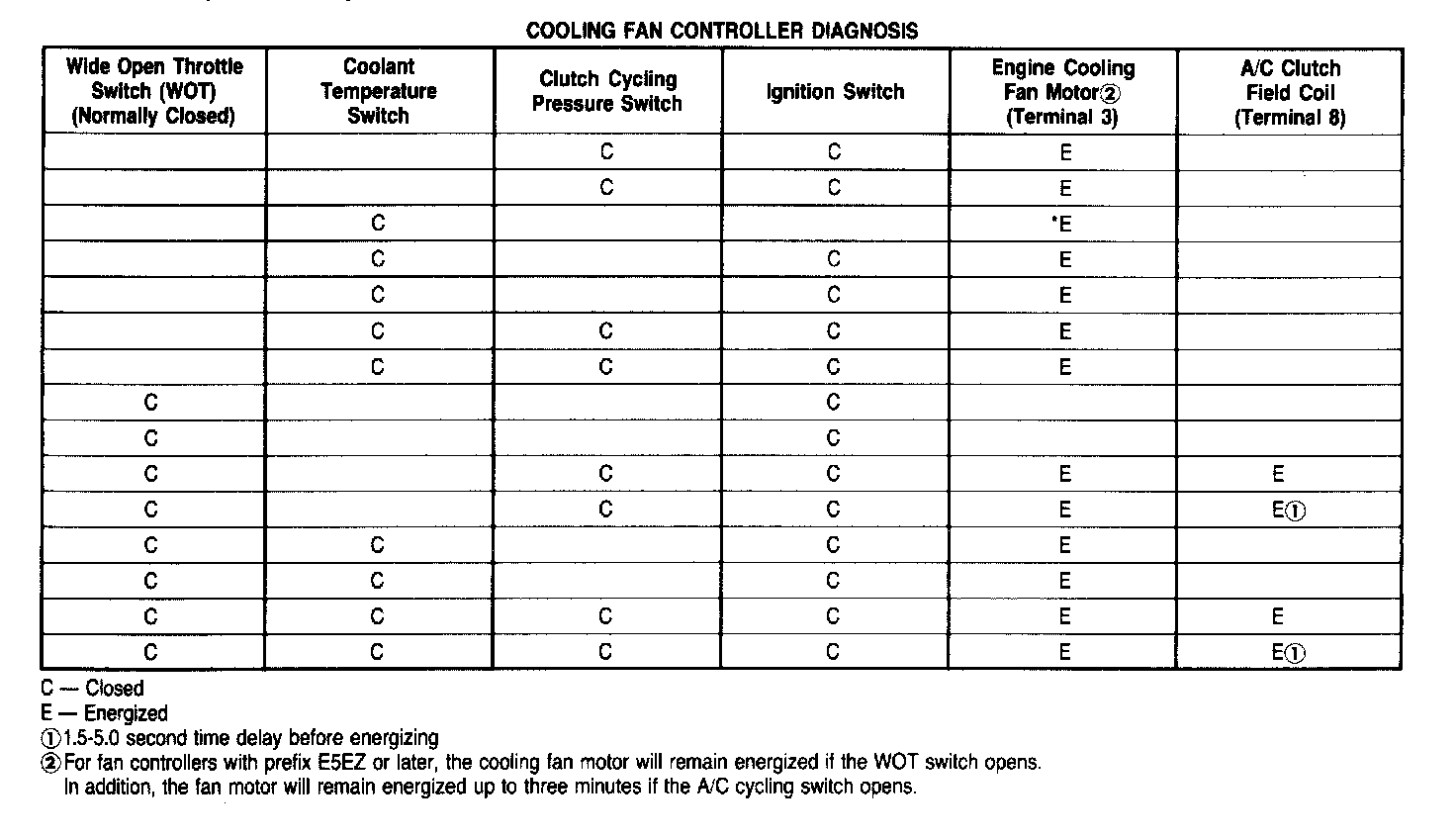 COOLING FAN CONTROLLER DIAGNOSIS

| Wide Open Throttle Switch (WOT) (Normally Closed) | Coolant Temperature Switch | Clutch Cycling Pressure Switch | Ignition Switch | Engine Cooling Fan Motor② (Terminal 3) | A/C Clutch Field Coil (Terminal 8) |
|---|---|---|---|---|---|
| | | C | C | E | |
| | | C | C | E | |
| | C | | | *E | |
| | C | | C | E | |
| | C | | C | E | |
| | C | C | C | E | |
| | C | C | C | E | |
| C | | | C | | |
| C | | | C | | |
| C | | C | C | E | E |
| C | | C | C | E | E① |
| C | C | | C | E | |
| C | C | | C | E | |
| C | C | C | C | E | E |
| C | C | C | C | E | E① |

C — Closed
E — Energized
①1.5-5.0 second time delay before energizing
②For fan controllers with prefix E5EZ or later, the cooling fan motor will remain energized if the WOT switch opens. In addition, the fan motor will remain energized up to three minutes if the A/C cycling switch opens.